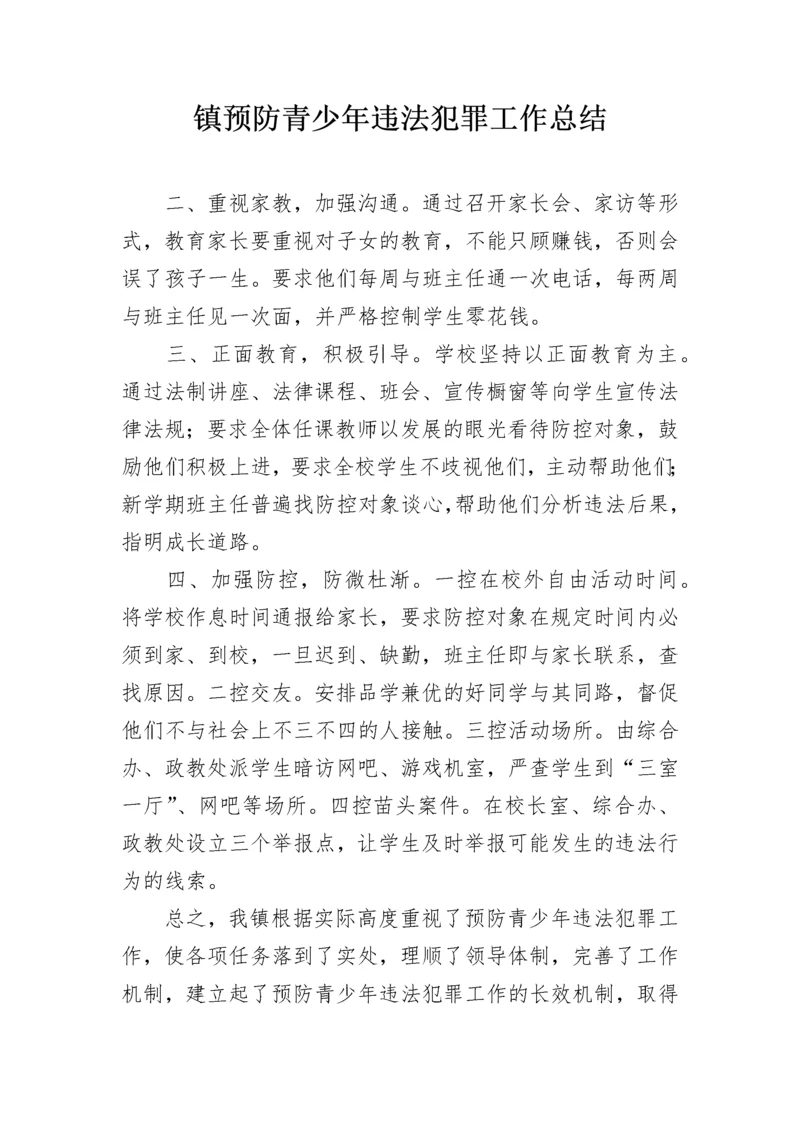 镇预防青少年违法犯罪工作总结

二、重视家教，加强沟通。通过召开家长会、家访等形式，教育家长要重视对子女的教育，不能只顾赚钱，否则会误了孩子一生。要求他们每周与班主任通一次电话，每两周与班主任见一次面，并严格控制学生零花钱。

三、正面教育，积极引导。学校坚持以正面教育为主。通过法制讲座、法律课程、班会、宣传橱窗等向学生宣传法律法规；要求全体任课教师以发展的眼光看待防控对象，鼓励他们积极上进，要求全校学生不歧视他们，主动帮助他们；新学期班主任普遍找防控对象谈心，帮助他们分析违法后果，指明成长道路。

四、加强防控，防微杜渐。一控在校外自由活动时间。将学校作息时间通报给家长，要求防控对象在规定时间内必须到家、到校，一旦迟到、缺勤，班主任即与家长联系，查找原因。二控交友。安排品学兼优的好同学与其同路，督促他们不与社会上不三不四的人接触。三控活动场所。由综合办、政教处派学生暗访网吧、游戏机室，严查学生到“三室一厅”、网吧等场所。四控苗头案件。在校长室、综合办、政教处设立三个举报点，让学生及时举报可能发生的违法行为的线索。

总之，我镇根据实际高度重视了预防青少年违法犯罪工作，使各项任务落到了实处，理顺了领导体制，完善了工作机制，建立起了预防青少年违法犯罪工作的长效机制，取得